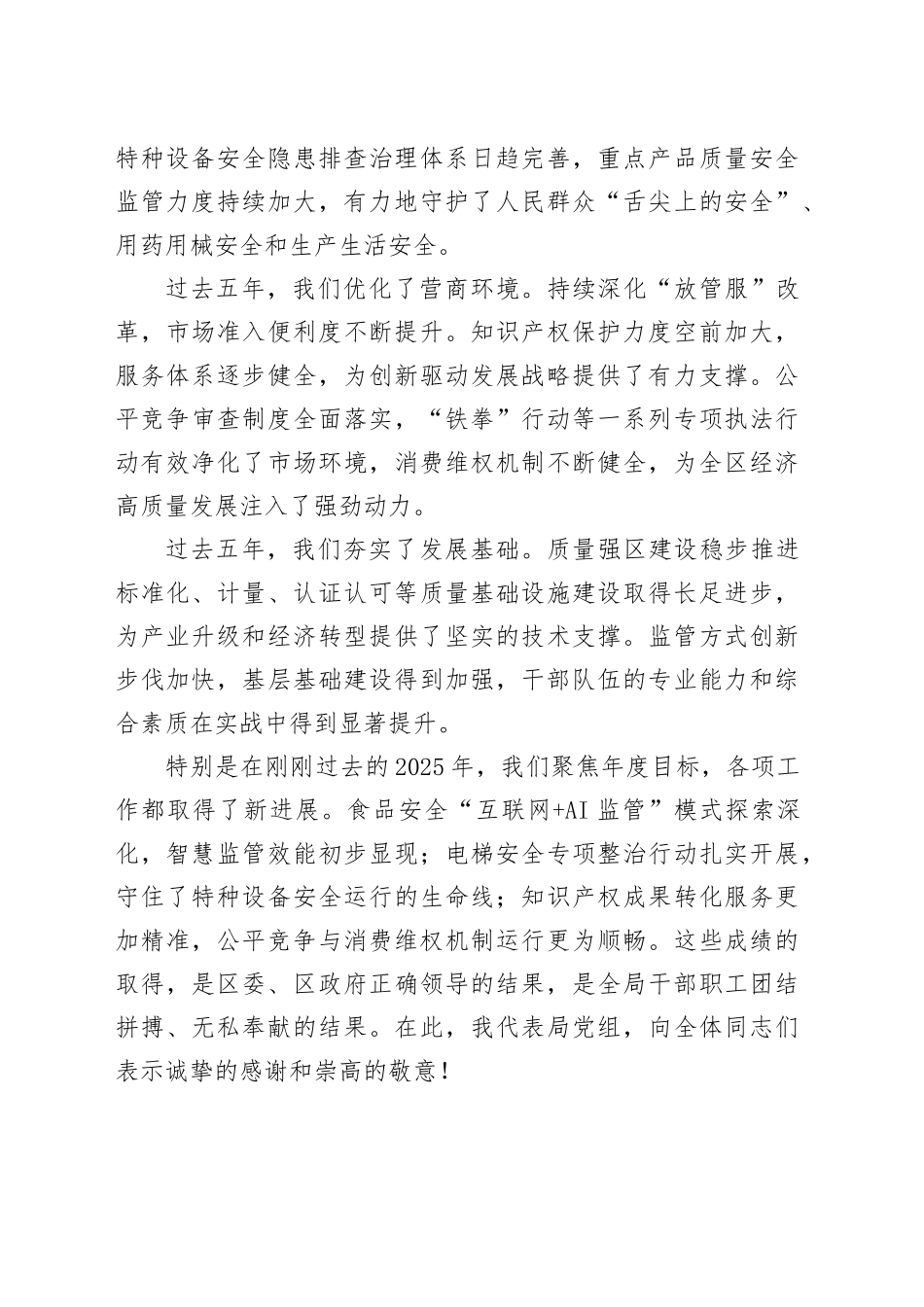 特种设备安全隐患排查治理体系日趋完善，重点产品质量安全监管力度持续加大，有力地守护了人民群众“舌尖上的安全”、用药用械安全和生产生活安全。

过去五年，我们优化了营商环境。持续深化“放管服”改革，市场准入便利度不断提升。知识产权保护力度空前加大，服务体系逐步健全，为创新驱动发展战略提供了有力支撑。公平竞争审查制度全面落实，“铁拳”行动等一系列专项执法行动有效净化了市场环境，消费维权机制不断健全，为全区经济高质量发展注入了强劲动力。

过去五年，我们夯实了发展基础。质量强区建设稳步推进标准化、计量、认证认可等质量基础设施建设取得长足进步，为产业升级和经济转型提供了坚实的技术支撑。监管方式创新步伐加快，基层基础建设得到加强，干部队伍的专业能力和综合素质在实战中得到显著提升。

特别是在刚刚过去的2025年，我们聚焦年度目标，各项工作都取得了新进展。食品安全“互联网+AI监管”模式探索深化，智慧监管效能初步显现；电梯安全专项整治行动扎实开展，守住了特种设备安全运行的生命线；知识产权成果转化服务更加精准，公平竞争与消费维权机制运行更为顺畅。这些成绩的取得，是区委、区政府正确领导的结果，是全局干部职工团结拼搏、无私奉献的结果。在此，我代表局党组，向全体同志们表示诚挚的感谢和崇高的敬意！